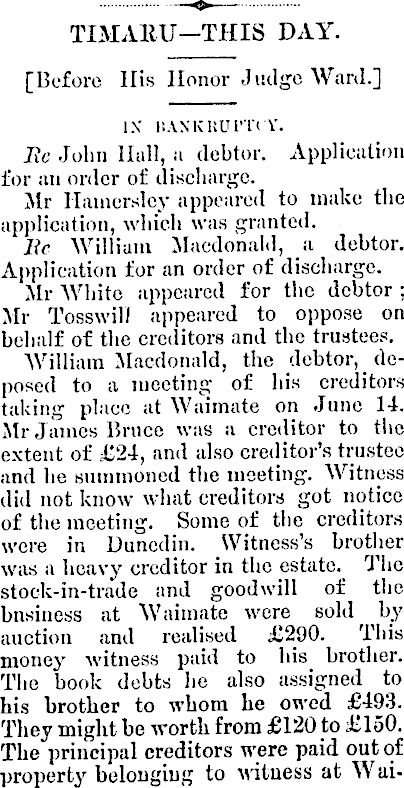 TIMARU—THIS DAY.

[Before His Honor Judge Ward.]

IN BANKRUPTCY.

Re John Hall, a debtor. Application for an order of discharge.

Mr Hamersley appeared to make the application, which was granted.

Re William Macdonald, a debtor. Application for an order of discharge.

Mr White appeared for the debtor; Mr Tosswill appeared to oppose on behalf of the creditors and the trustees.

William Macdonald, the debtor, deposed to a meeting of his creditors taking place at Waimate on June 14. Mr James Bruce was a creditor to the extent of £24, and also creditor's trustee and he summoned the meeting. Witness did not know what creditors got notice of the meeting. Some of the creditors were in Dunedin. Witness's brother was a heavy creditor in the estate. The stock-in-trade and goodwill of the bnsiness at Waimate were sold by auction and realised £290. This money witness paid to his brother. The book debts he also assigned to his brother to whom he owed £493. They might be worth from £120 to £150. The principal creditors were paid out of property belonging to witness at Wai-